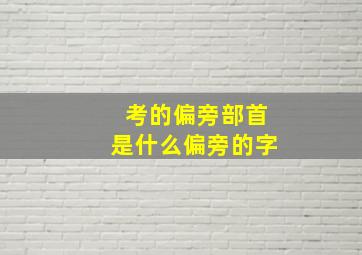 考的偏旁部首
是什么偏旁的字